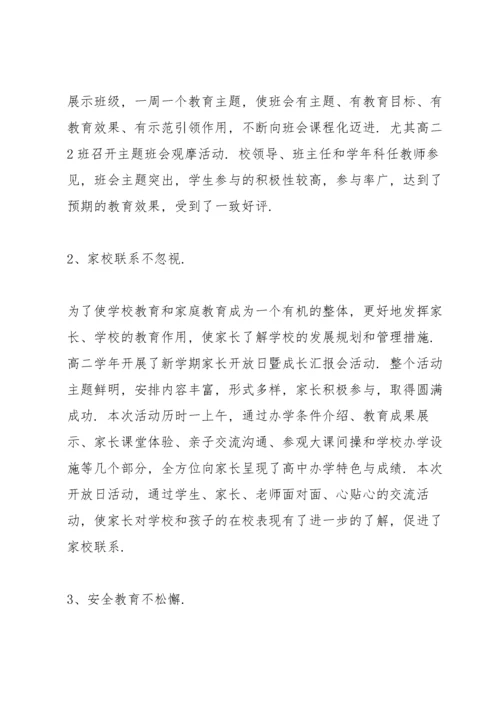 展示班级，一周一个教育主题，使班会有主题、有教育目标、有教育效果、有示范引领作用，不断向班会课程化迈进．尤其高二2班召开主题班会观摩活动．校领导、班主任和学年科任教师参见，班会主题突出，学生参与的积极性较高，参与率广，达到了预期的教育效果，受到了一致好评．

2、家校联系不忽视．

为了使学校教育和家庭教育成为一个有机的整体，更好地发挥家长、学校的教育作用，使家长了解学校的发展规划和管理措施．高二学年开展了新学期家长开放日暨成长汇报会活动．整个活动主题鲜明，安排内容丰富，形式多样，家长积极参与，取得圆满成功．本次活动历时一上午，通过办学条件介绍、教育成果展示、家长课堂体验、亲子交流沟通、参观大课间操和学校办学设施等几个部分，全方位向家长呈现了高中办学特色与成绩．本次开放日活动，通过学生、家长、老师面对面、心贴心的交流活动，使家长对学校和孩子的在校表现有了进一步的了解，促进了家校联系．

3、安全教育不松懈．